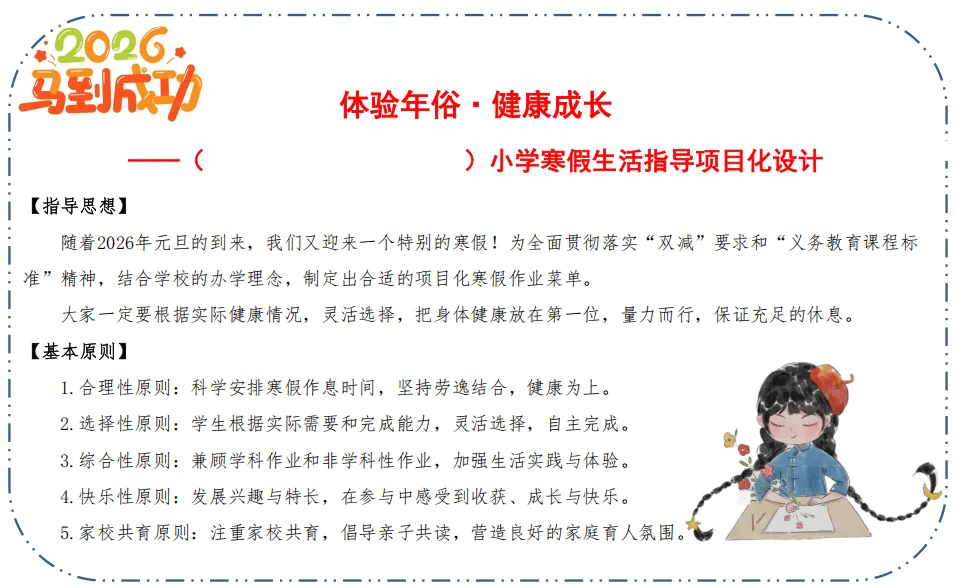 2026
马到成功

体验年俗·健康成长

——（ ）小学寒假生活指导项目化设计

【指导思想】

随着2026年元旦的到来，我们又迎来一个特别的寒假！为全面贯彻落实“双减”要求和“义务教育课程标准”精神，结合学校的办学理念，制定出合适的项目化寒假作业菜单。

大家一定要根据实际健康情况，灵活选择，把身体健康放在第一位，量力而行，保证充足的休息。

【基本原则】

1.合理性原则：科学安排寒假作息时间，坚持劳逸结合，健康为上。

2.选择性原则：学生根据实际需要和完成能力，灵活选择，自主完成。

3.综合性原则：兼顾学科作业和非学科性作业，加强生活实践与体验。

4.快乐性原则：发展兴趣与特长，在参与中感受到收获、成长与快乐。

5.家校共育原则：注重家校共育，倡导亲子共读，营造良好的家庭育人氛围。